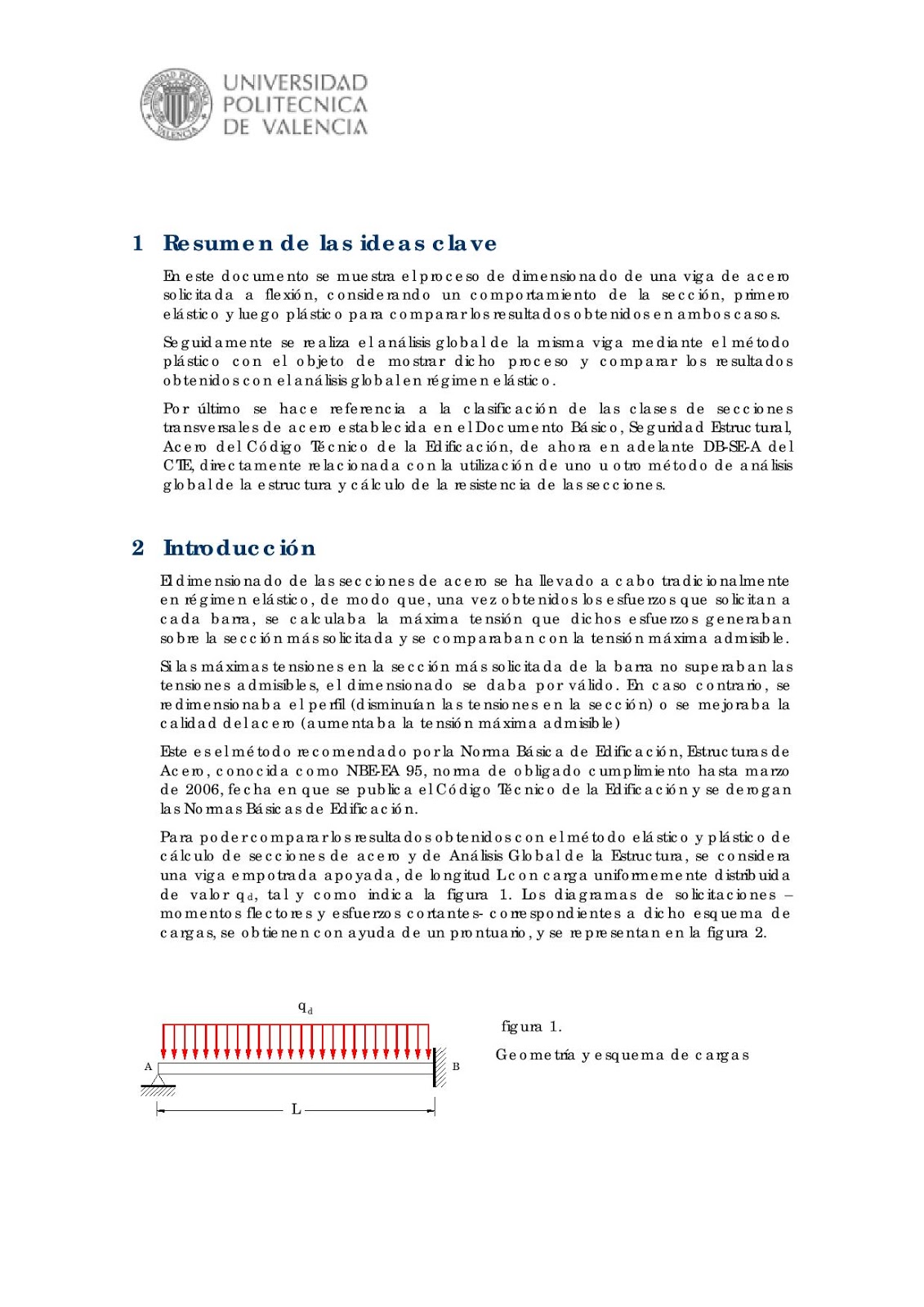 UNIVERSIDAD POLITECNICA DE VALENCIA

1 Resumen de las ideas clave

En este documento se muestra el proceso de dimensionado de una viga de acero solicitada a flexión, considerando un comportamiento de la sección, primero elástico y luego plástico para comparar los resultados obtenidos en ambos casos.

Seguidamente se realiza el análisis global de la misma viga mediante el método plástico con el objeto de mostrar dicho proceso y comparar los resultados obtenidos con el análisis global en régimen elástico.

Por último se hace referencia a la clasificación de las clases de secciones transversales de acero establecida en el Documento Básico, Seguridad Estructural, Acero del Código Técnico de la Edificación, de ahora en adelante DB-SE-A del CTE, directamente relacionada con la utilización de uno u otro método de análisis global de la estructura y cálculo de la resistencia de las secciones.

2 Introducción

El dimensionado de las secciones de acero se ha llevado a cabo tradicionalmente en régimen elástico, de modo que, una vez obtenidos los esfuerzos que solicitan a cada barra, se calculaba la máxima tensión que dichos esfuerzos generaban sobre la sección más solicitada y se comparaban con la tensión máxima admisible.

Si las máximas tensiones en la sección más solicitada de la barra no superaban las tensiones admisibles, el dimensionado se daba por válido. En caso contrario, se redimensionaba el perfil (disminuían las tensiones en la sección) o se mejoraba la calidad del acero (aumentaba la tensión máxima admisible)

Este es el método recomendado por la Norma Básica de Edificación, Estructuras de Acero, conocida como NBE-EA 95, norma de obligado cumplimiento hasta marzo de 2006, fecha en que se publica el Código Técnico de la Edificación y se derogan las Normas Básicas de Edificación.

Para poder comparar los resultados obtenidos con el método elástico y plástico de cálculo de secciones de acero y de Análisis Global de la Estructura, se considera una viga empotrada apoyada, de longitud L con carga uniformemente distribuida de valor $q_d$, tal y como indica la figura 1. Los diagramas de solicitaciones – momentos flectores y esfuerzos cortantes- correspondientes a dicho esquema de cargas, se obtienen con ayuda de un prontuario, y se representan en la figura 2.

$q_d$
A
B
L

figura 1.
Geometría y esquema de cargas